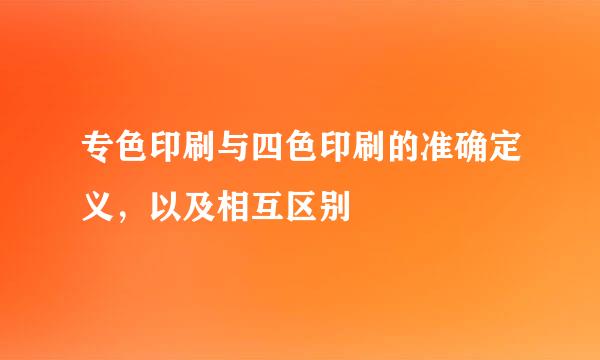 专色印刷与四色印刷的准确定义，以及相互区别